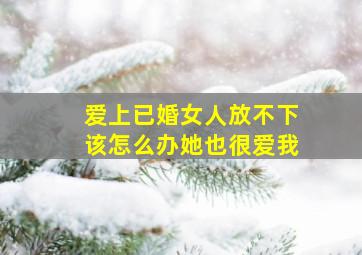 爱上已婚女人放不下
该怎么办她也很爱我